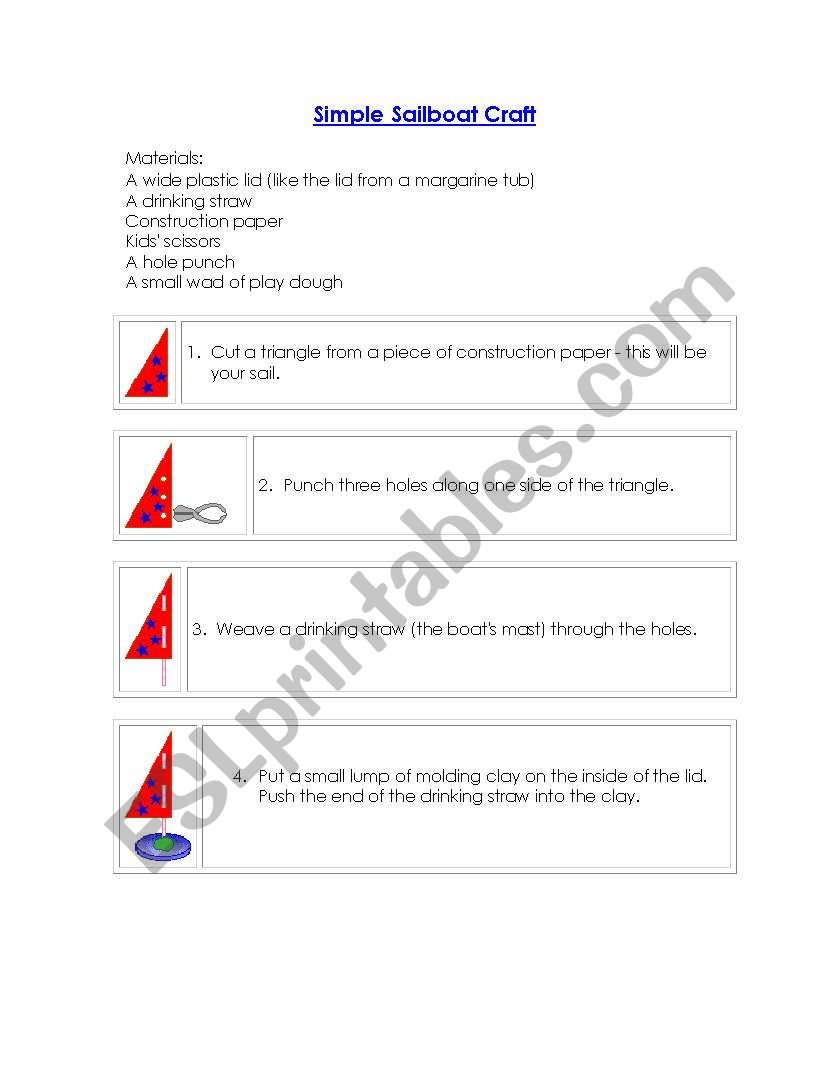 Simple Sailboat Craft

Materials:
A wide plastic lid (like the lid from a margarine tub)
A drinking straw
Construction paper
Kids' scissors
A hole punch
A small wad of play dough

1. Cut a triangle from a piece of construction paper - this will be your sail.

2. Punch three holes along one side of the triangle.

3. Weave a drinking straw (the boat's mast) through the holes.

4. Put a small lump of molding clay on the inside of the lid. Push the end of the drinking straw into the clay.

ESLprintables.com